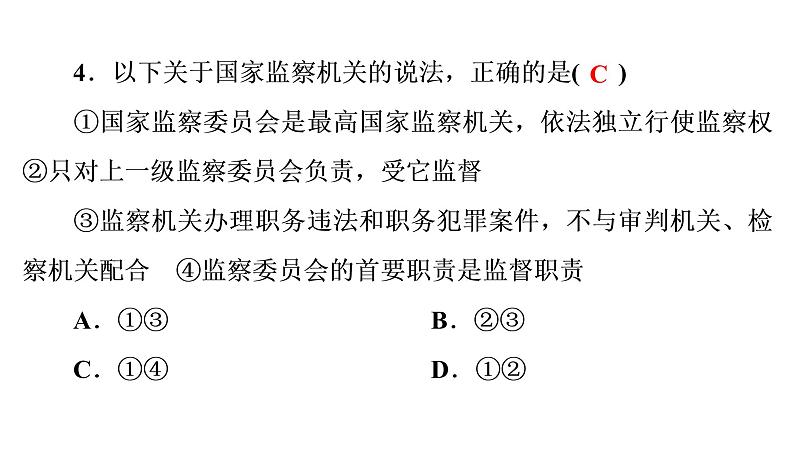 4．以下关于国家监察机关的说法，正确的是( C )

①国家监察委员会是最高国家监察机关，依法独立行使监察权　②只对上一级监察委员会负责，受它监督

③监察机关办理职务违法和职务犯罪案件，不与审判机关、检察机关配合　④监察委员会的首要职责是监督职责

A．①③　　B．②③

C．①④　　D．①②